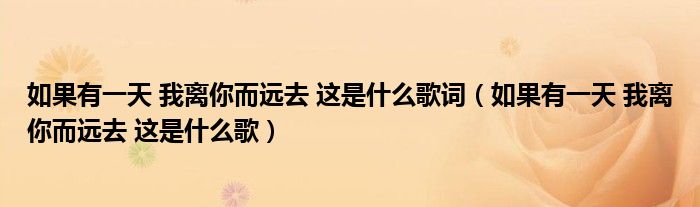 如果有一天 我离你而远去 这是什么歌词（如果有一天 我离你而远去 这是什么歌）